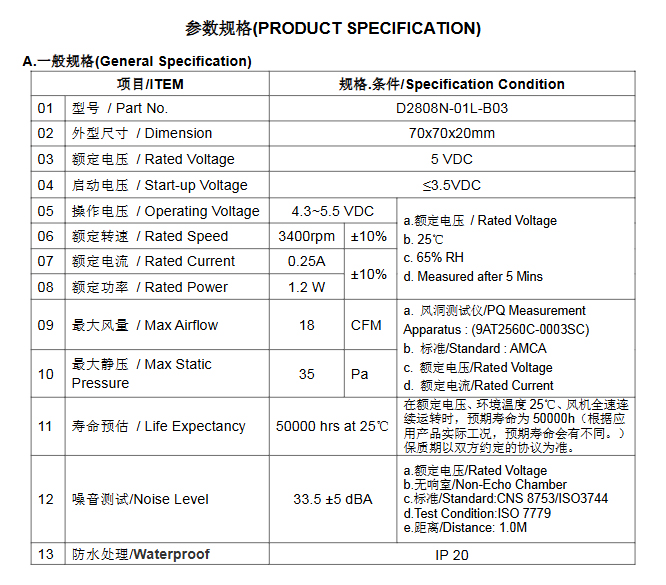 参数规格(PRODUCT SPECIFICATION)

A.一般规格(General Specification)

| 项目/ITEM | | 规格.条件/Specification Condition | | |
|---|---|---|---|---|
| 01 | 型号 / Part No. | D2808N-01L-B03 | | |
| 02 | 外型尺寸 / Dimension | 70x70x20mm | | |
| 03 | 额定电压 / Rated Voltage | 5 VDC | | |
| 04 | 启动电压 / Start-up Voltage | ≤3.5VDC | | |
| 05 | 操作电压 / Operating Voltage | 4.3~5.5 VDC | | a.额定电压 / Rated Voltage b. 25℃ c. 65% RH d. Measured after 5 Mins |
| 06 | 额定转速 / Rated Speed | 3400rpm | ±10% | |
| 07 | 额定电流 / Rated Current | 0.25A | ±10% | |
| 08 | 额定功率 / Rated Power | 1.2 W | | |
| 09 | 最大风量 / Max Airflow | 18 | CFM | a. 风洞测试仪/PQ Measurement Apparatus : (9AT2560C-0003SC) b. 标准/Standard : AMCA c. 额定电压/Rated Voltage d. 额定电流/Rated Current |
| 10 | 最大静压 / Max Static Pressure | 35 | Pa | |
| 11 | 寿命预估 / Life Expectancy | 50000 hrs at 25℃ | | 在额定电压、环境温度 25℃、风机全速连续运转时，预期寿命为 50000h（根据应用产品实际工况，预期寿命会有不同。）保质期以双方约定的协议为准。 |
| 12 | 噪音测试/Noise Level | 33.5 ±5 dBA | | a.额定电压/Rated Voltage b.无响室/Non-Echo Chamber c.标准/Standard:CNS 8753/ISO3744 d.Test Condition:ISO 7779 e.距离/Distance: 1.0M |
| 13 | 防水处理/Waterproof | IP 20 | | |